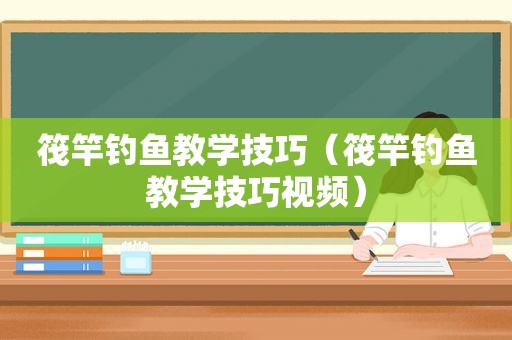 筏竿钓鱼教学技巧（筏竿钓鱼教学技巧视频）